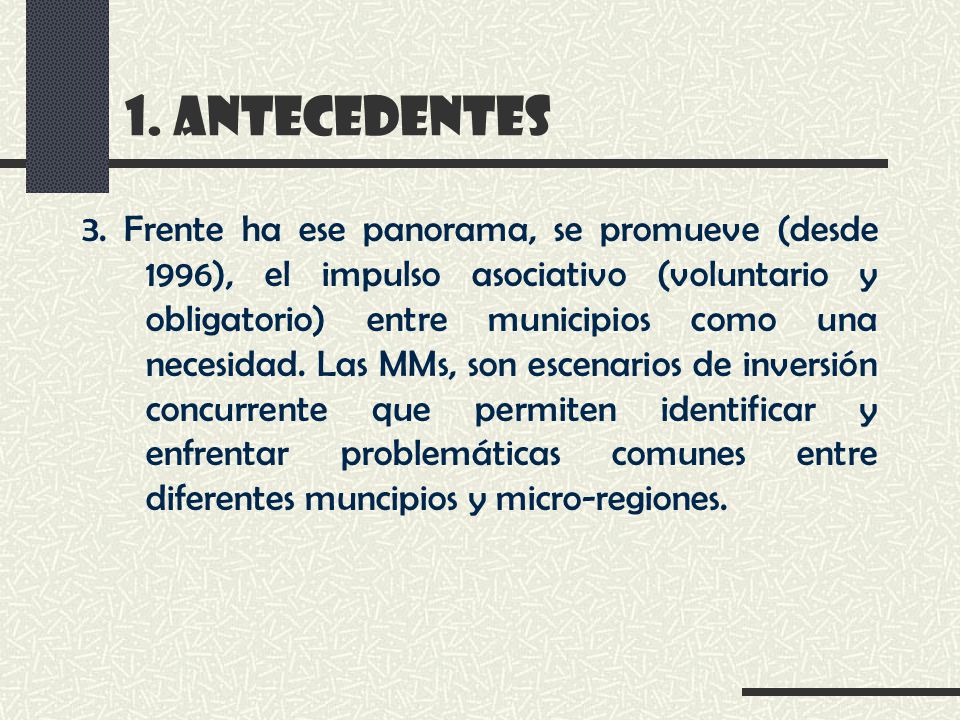 1. ANTECEDENTES

3. Frente ha ese panorama, se promueve (desde 1996), el impulso asociativo (voluntario y obligatorio) entre municipios como una necesidad. Las MMs, son escenarios de inversión concurrente que permiten identificar y enfrentar problemáticas comunes entre diferentes muncipios y micro-regiones.